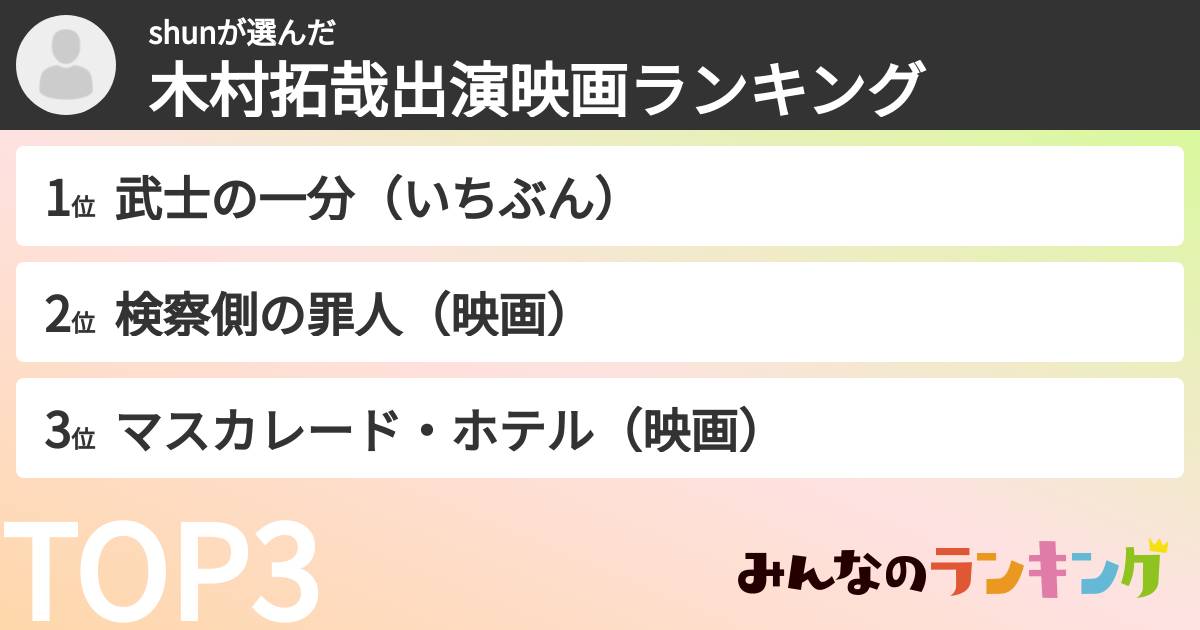 shunが選んだ
木村拓哉出演映画ランキング

1位 武士の一分（いちぶん）

2位 検察側の罪人（映画）

3位 マスカレード・ホテル（映画）

TOP3

みんなのランキング